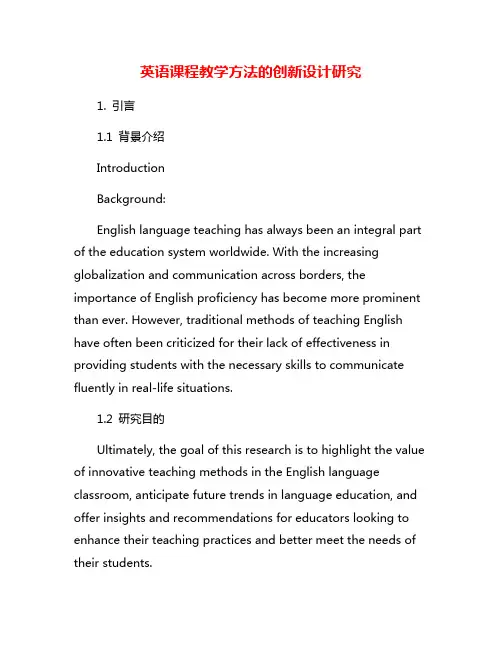 英语课程教学方法的创新设计研究

1. 引言

1.1 背景介绍

Introduction

Background:

English language teaching has always been an integral part of the education system worldwide. With the increasing globalization and communication across borders, the importance of English proficiency has become more prominent than ever. However, traditional methods of teaching English have often been criticized for their lack of effectiveness in providing students with the necessary skills to communicate fluently in real-life situations.

1.2 研究目的

Ultimately, the goal of this research is to highlight the value of innovative teaching methods in the English language classroom, anticipate future trends in language education, and offer insights and recommendations for educators looking to enhance their teaching practices and better meet the needs of their students.